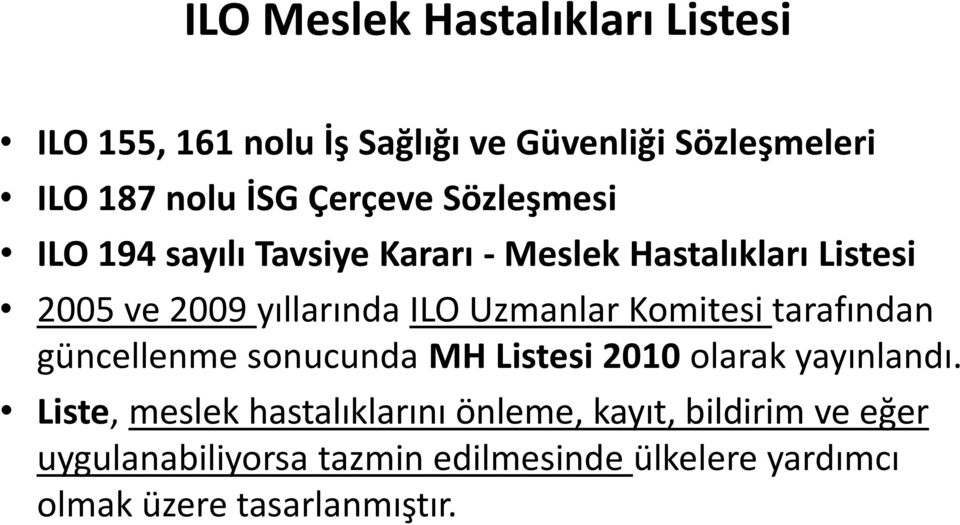 ILO Meslek Hastalıkları Listesi

• ILO 155, 161 nolu İş Sağlığı ve Güvenliği Sözleşmeleri
• ILO 187 nolu İSG Çerçeve Sözleşmesi
• ILO 194 sayılı Tavsiye Kararı - Meslek Hastalıkları Listesi
• 2005 ve 2009 yıllarında ILO Uzmanlar Komitesi tarafından güncellenme sonucunda MH Listesi 2010 olarak yayınlandı.
• Liste, meslek hastalıklarını önleme, kayıt, bildirim ve eğer uygulanabiliyorsa tazmin edilmesinde ülkelere yardımcı olmak üzere tasarlanmıştır.